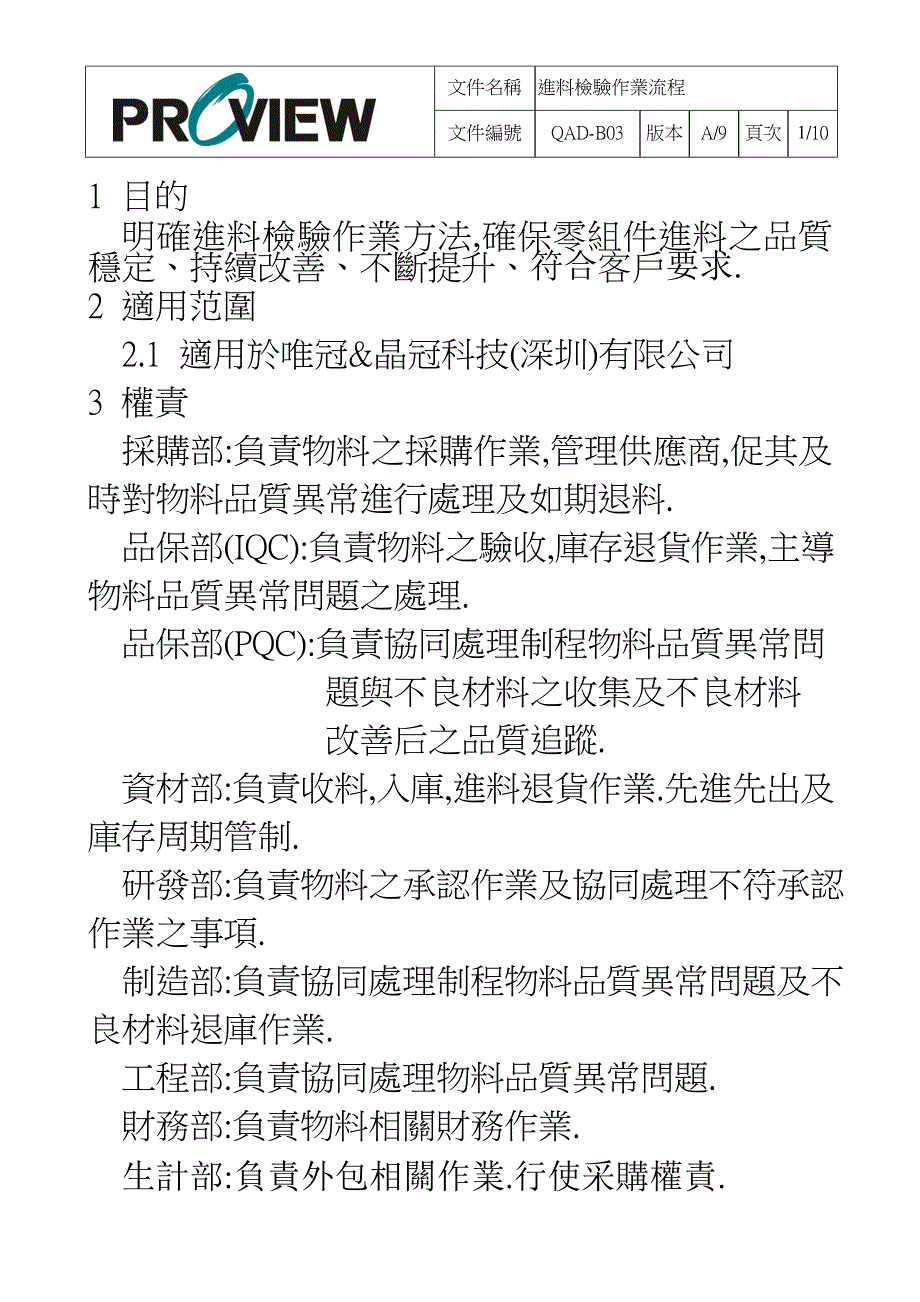 | PROVIEW | 文件名稱 | 進料檢驗作業流程 | | | | |
|---|---|---|---|---|---|---|
| | 文件編號 | QAD-B03 | 版本 | A/9 | 頁次 | 1/10 |

1 目的

明確進料檢驗作業方法,確保零組件進料之品質穩定、持續改善、不斷提升、符合客戶要求.

2 適用范圍

2.1 適用於唯冠&晶冠科技(深圳)有限公司

3 權責

採購部:負責物料之採購作業,管理供應商,促其及時對物料品質異常進行處理及如期退料.

品保部(IQC):負責物料之驗收,庫存退貨作業,主導物料品質異常問題之處理.

品保部(PQC):負責協同處理制程物料品質異常問題與不良材料之收集及不良材料改善后之品質追蹤.

資材部:負責收料,入庫,進料退貨作業.先進先出及庫存周期管制.

研發部:負責物料之承認作業及協同處理不符承認作業之事項.

制造部:負責協同處理制程物料品質異常問題及不良材料退庫作業.

工程部:負責協同處理物料品質異常問題.

財務部:負責物料相關財務作業.

生計部:負責外包相關作業.行使采購權責.